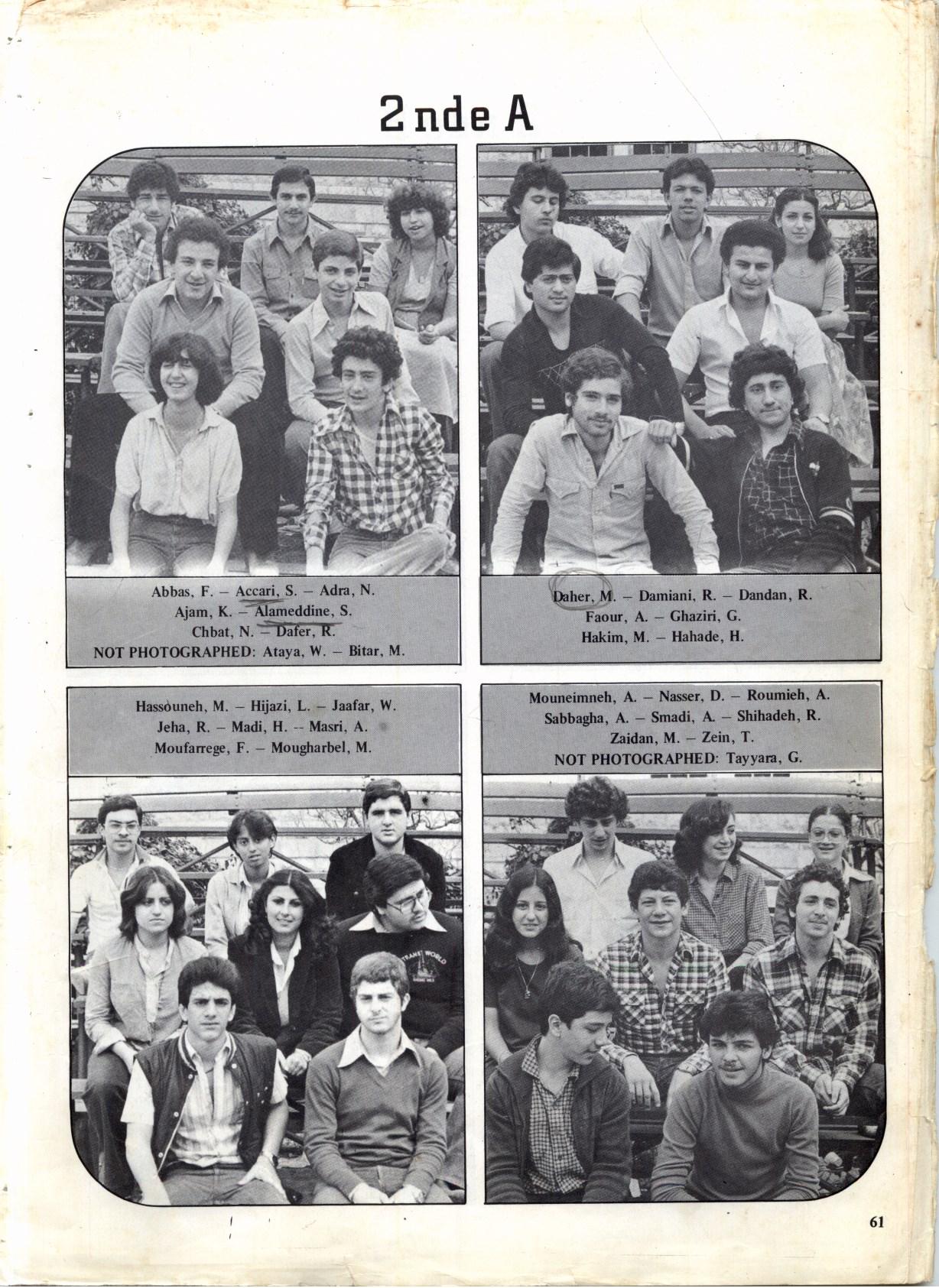 2nde A

Abbas, F. – Accari, S. – Adra, N.
Ajam, K. – Alameddine, S.
Chbat, N. – Dafer, R.
NOT PHOTOGRAPHED: Ataya, W. – Bitar, M.

Daher, M. – Damiani, R. – Dandan, R.
Faour, A. – Ghaziri, G.
Hakim, M. – Hahade, H.

Hassouneh, M. – Hijazi, L. – Jaafar, W.
Jeha, R. – Madi, H. – Masri, A.
Moufarrege, F. – Mougharbel, M.

Mouneimneh, A. – Nasser, D. – Roumieh, A.
Sabbagha, A. – Smadi, A. – Shihadeh, R.
Zaidan, M. – Zein, T.
NOT PHOTOGRAPHED: Tayyara, G.

TRANS WORLD

61